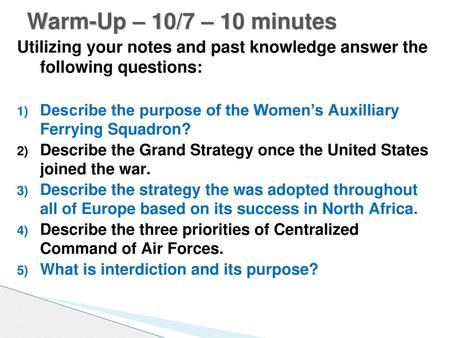 Warm-Up – 10/7 – 10 minutes

Utilizing your notes and past knowledge answer the following questions:

1) Describe the purpose of the Women's Auxilliary Ferrying Squadron?
2) Describe the Grand Strategy once the United States joined the war.
3) Describe the strategy the was adopted throughout all of Europe based on its success in North Africa.
4) Describe the three priorities of Centralized Command of Air Forces.
5) What is interdiction and its purpose?